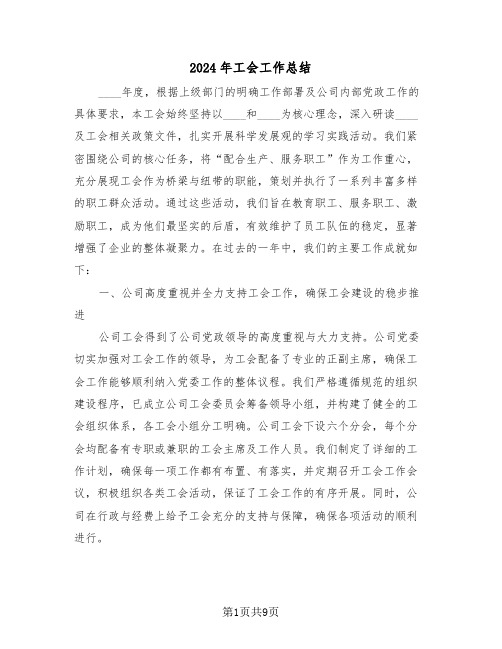 2024年工会工作总结

____年度，根据上级部门的明确工作部署及公司内部党政工作的具体要求，本工会始终坚持以____和____为核心理念，深入研读____及工会相关政策文件，扎实开展科学发展观的学习实践活动。我们紧密围绕公司的核心任务，将“配合生产、服务职工”作为工作重心，充分展现工会作为桥梁与纽带的职能，策划并执行了一系列丰富多样的职工群众活动。通过这些活动，我们旨在教育职工、服务职工、激励职工，成为他们最坚实的后盾，有效维护了员工队伍的稳定，显著增强了企业的整体凝聚力。在过去的一年中，我们的主要工作成就如下：

一、公司高度重视并全力支持工会工作，确保工会建设的稳步推进

公司工会得到了公司党政领导的高度重视与大力支持。公司党委切实加强对工会工作的领导，为工会配备了专业的正副主席，确保工会工作能够顺利纳入党委工作的整体议程。我们严格遵循规范的组织建设程序，已成立公司工会委员会筹备领导小组，并构建了健全的工会组织体系，各工会小组分工明确。公司工会下设六个分会，每个分会均配备有专职或兼职的工会主席及工作人员。我们制定了详细的工作计划，确保每一项工作都有布置、有落实，并定期召开工会工作会议，积极组织各类工会活动，保证了工会工作的有序开展。同时，公司在行政与经费上给予工会充分的支持与保障，确保各项活动的顺利进行。

第1页共9页